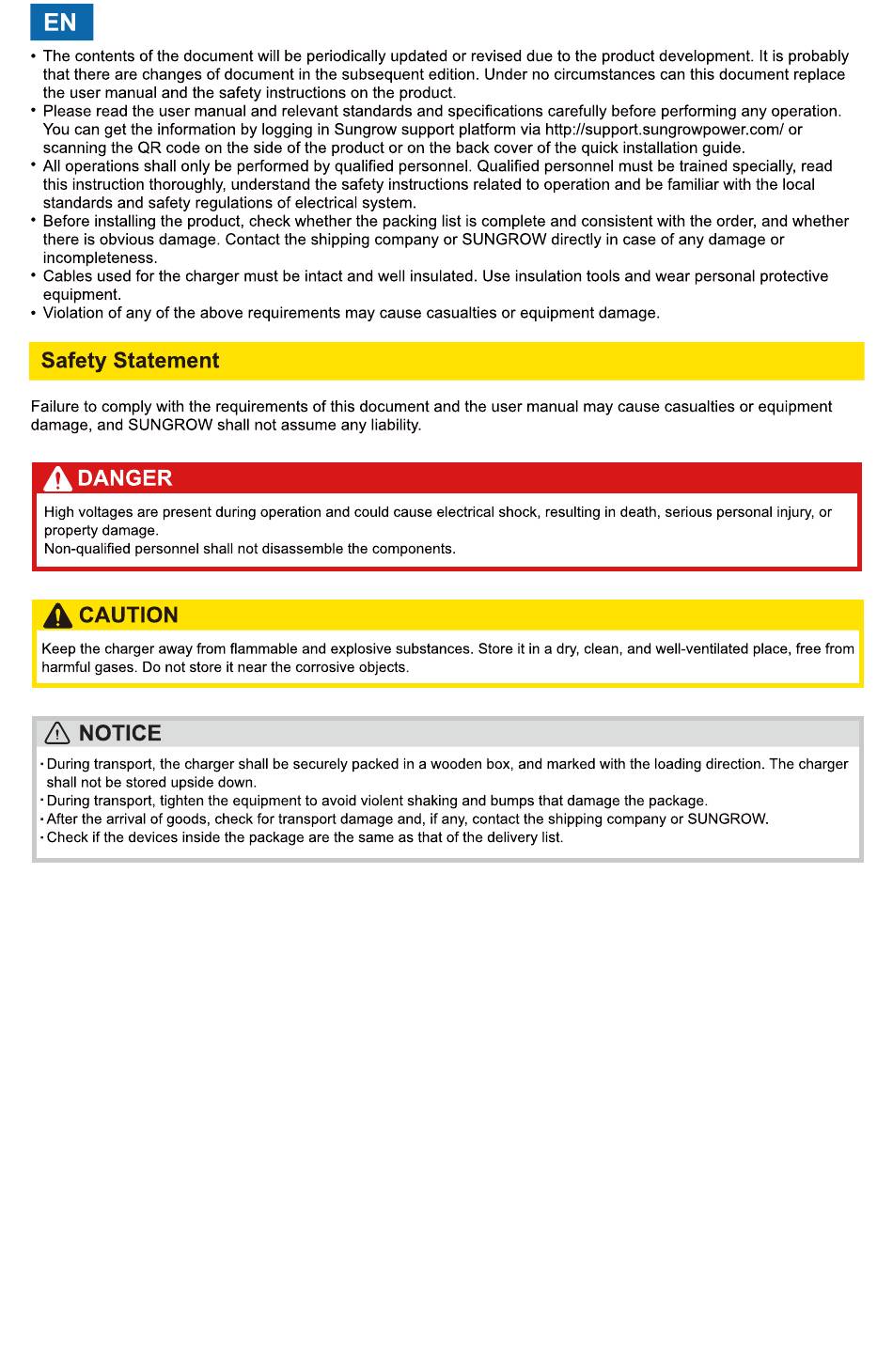 EN

• The contents of the document will be periodically updated or revised due to the product development. It is probably that there are changes of document in the subsequent edition. Under no circumstances can this document replace the user manual and the safety instructions on the product.
• Please read the user manual and relevant standards and specifications carefully before performing any operation. You can get the information by logging in Sungrow support platform via http://support.sungrowpower.com/ or scanning the QR code on the side of the product or on the back cover of the quick installation guide.
• All operations shall only be performed by qualified personnel. Qualified personnel must be trained specially, read this instruction thoroughly, understand the safety instructions related to operation and be familiar with the local standards and safety regulations of electrical system.
• Before installing the product, check whether the packing list is complete and consistent with the order, and whether there is obvious damage. Contact the shipping company or SUNGROW directly in case of any damage or incompleteness.
• Cables used for the charger must be intact and well insulated. Use insulation tools and wear personal protective equipment.
• Violation of any of the above requirements may cause casualties or equipment damage.

Safety Statement

Failure to comply with the requirements of this document and the user manual may cause casualties or equipment damage, and SUNGROW shall not assume any liability.

DANGER

High voltages are present during operation and could cause electrical shock, resulting in death, serious personal injury, or property damage.
Non-qualified personnel shall not disassemble the components.

CAUTION

Keep the charger away from flammable and explosive substances. Store it in a dry, clean, and well-ventilated place, free from harmful gases. Do not store it near the corrosive objects.

NOTICE

· During transport, the charger shall be securely packed in a wooden box, and marked with the loading direction. The charger shall not be stored upside down.
· During transport, tighten the equipment to avoid violent shaking and bumps that damage the package.
· After the arrival of goods, check for transport damage and, if any, contact the shipping company or SUNGROW.
· Check if the devices inside the package are the same as that of the delivery list.